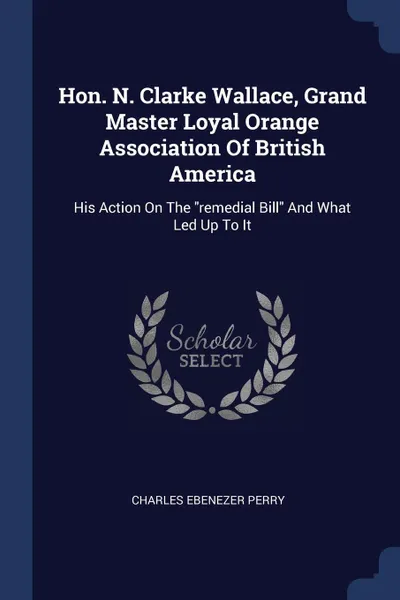 Hon. N. Clarke Wallace, Grand Master Loyal Orange Association Of British America

His Action On The "remedial Bill" And What Led Up To It

Scholar SELECT

CHARLES EBENEZER PERRY